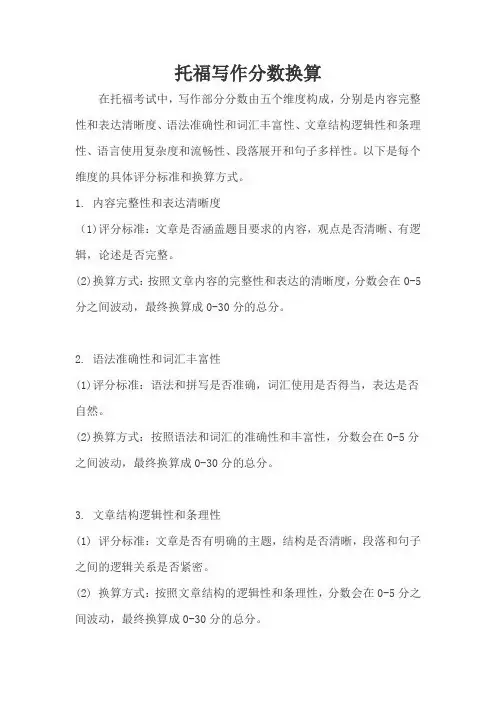 托福写作分数换算

在托福考试中，写作部分分数由五个维度构成，分别是内容完整性和表达清晰度、语法准确性和词汇丰富性、文章结构逻辑性和条理性、语言使用复杂度和流畅性、段落展开和句子多样性。以下是每个维度的具体评分标准和换算方式。

1. 内容完整性和表达清晰度

(1)评分标准：文章是否涵盖题目要求的内容，观点是否清晰、有逻辑，论述是否完整。

(2)换算方式：按照文章内容的完整性和表达的清晰度，分数会在 0-5 分之间波动，最终换算成 0-30 分的总分。

2. 语法准确性和词汇丰富性

(1)评分标准：语法和拼写是否准确，词汇使用是否得当，表达是否自然。

(2)换算方式：按照语法和词汇的准确性和丰富性，分数会在 0-5 分之间波动，最终换算成 0-30 分的总分。

3. 文章结构逻辑性和条理性

(1) 评分标准：文章是否有明确的主题，结构是否清晰，段落和句子之间的逻辑关系是否紧密。

(2) 换算方式：按照文章结构的逻辑性和条理性，分数会在 0-5 分之间波动，最终换算成 0-30 分的总分。